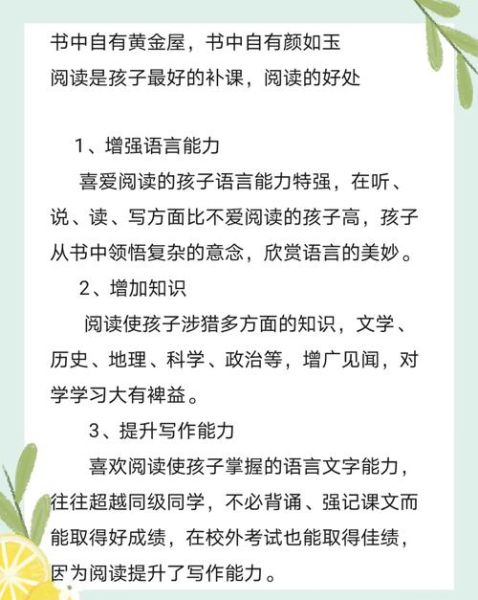 书中自有黄金屋，书中自有颜如玉
阅读是孩子最好的补课，阅读的好处

1、增强语言能力

喜爱阅读的孩子语言能力特强，在听、说、读、写方面比不爱阅读的孩子高，孩子从书中领悟复杂的意念，欣赏语言的美妙。

2、增加知识

阅读使孩子涉猎多方面的知识，文学、历史、地理、科学、政治等，增广见闻，对学学习大有裨益。

3、提升写作能力

喜欢阅读使孩子掌握的语言文字能力，往往超越同级同学，不必背诵、强记课文而能取得好成绩，在校外考试也能取得佳绩，因为阅读提升了写作能力。